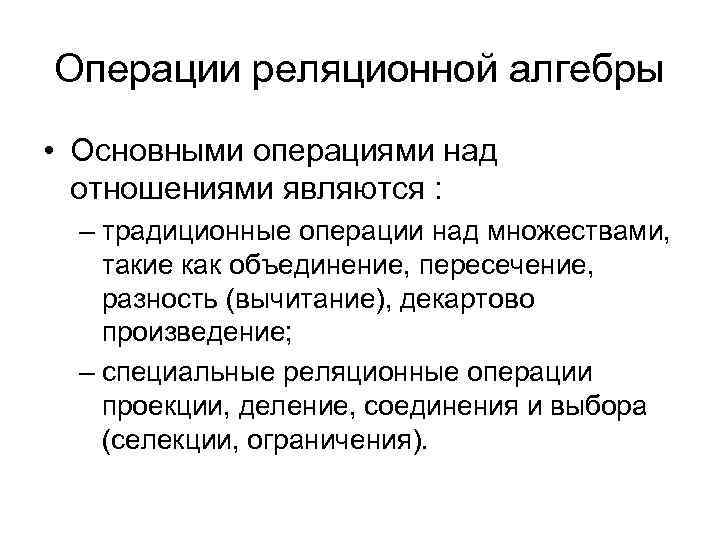 Операции реляционной алгебры

• Основными операциями над отношениями являются :

– традиционные операции над множествами, такие как объединение, пересечение, разность (вычитание), декартово произведение;

– специальные реляционные операции проекции, деление, соединения и выбора (селекции, ограничения).